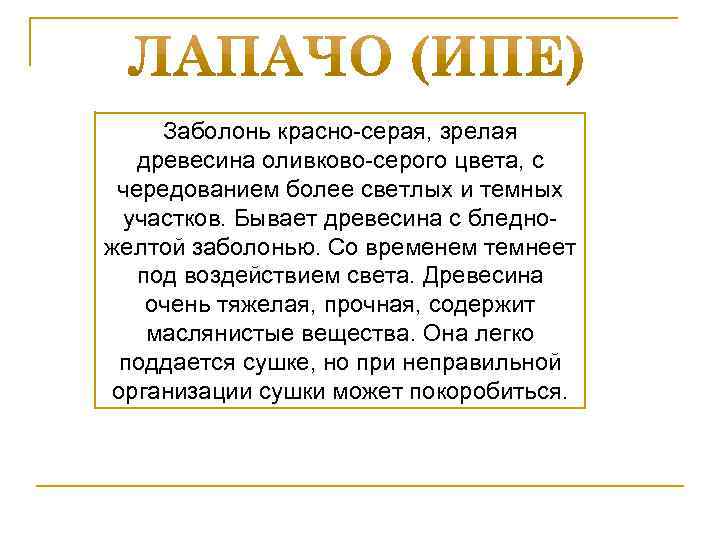 ЛАПАЧО (ИПЕ)

Заболонь красно-серая, зрелая древесина оливково-серого цвета, с чередованием более светлых и темных участков. Бывает древесина с бледно-желтой заболонью. Со временем темнеет под воздействием света. Древесина очень тяжелая, прочная, содержит маслянистые вещества. Она легко поддается сушке, но при неправильной организации сушки может покоробиться.